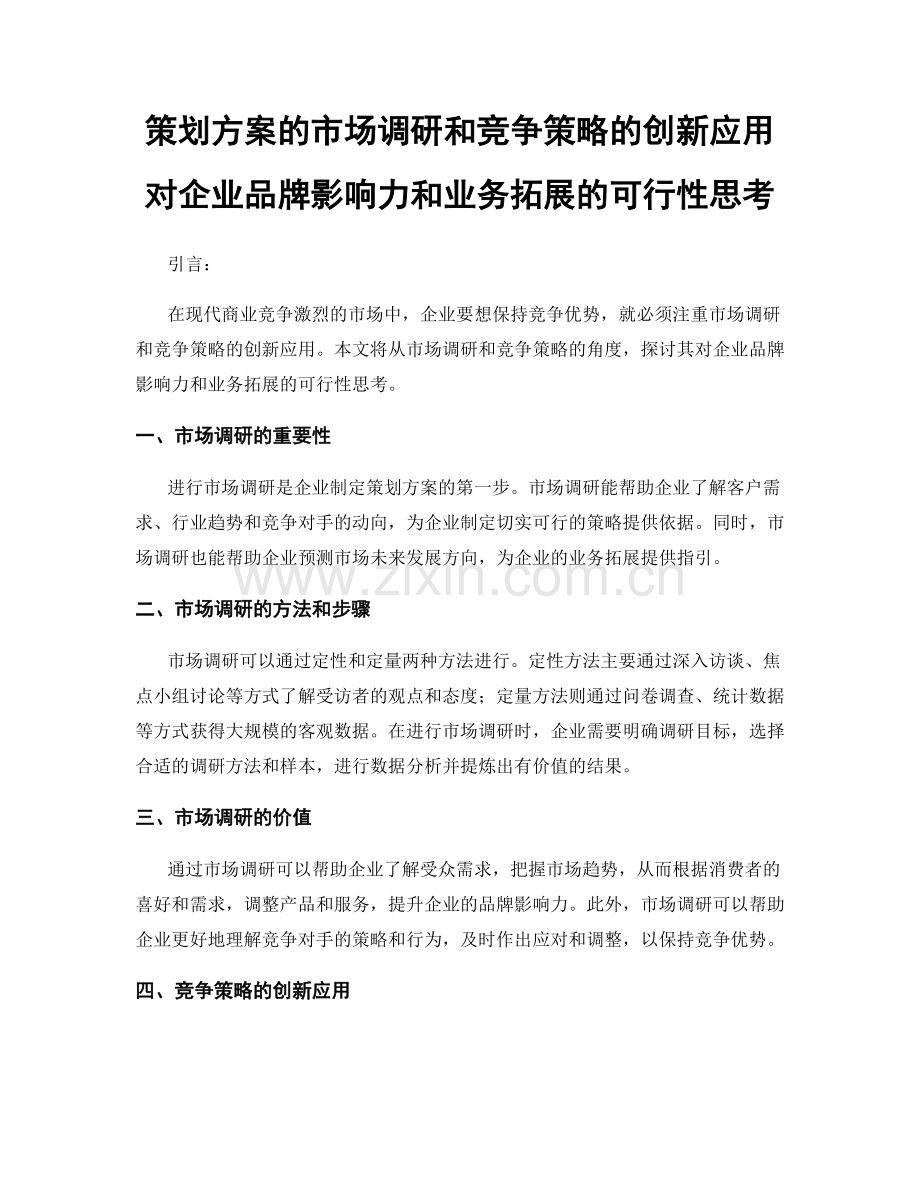 策划方案的市场调研和竞争策略的创新应用对企业品牌影响力和业务拓展的可行性思考

引言：

在现代商业竞争激烈的市场中，企业要想保持竞争优势，就必须注重市场调研和竞争策略的创新应用。本文将从市场调研和竞争策略的角度，探讨其对企业品牌影响力和业务拓展的可行性思考。

一、市场调研的重要性

进行市场调研是企业制定策划方案的第一步。市场调研能帮助企业了解客户需求、行业趋势和竞争对手的动向，为企业制定切实可行的策略提供依据。同时，市场调研也能帮助企业预测市场未来发展方向，为企业的业务拓展提供指引。

www.zixin.com.cn

二、市场调研的方法和步骤

市场调研可以通过定性和定量两种方法进行。定性方法主要通过深入访谈、焦点小组讨论等方式了解受访者的观点和态度；定量方法则通过问卷调查、统计数据等方式获得大规模的客观数据。在进行市场调研时，企业需要明确调研目标，选择合适的调研方法和样本，进行数据分析并提炼出有价值的结果。

三、市场调研的价值

通过市场调研可以帮助企业了解受众需求，把握市场趋势，从而根据消费者的喜好和需求，调整产品和服务，提升企业的品牌影响力。此外，市场调研可以帮助企业更好地理解竞争对手的策略和行为，及时作出应对和调整，以保持竞争优势。

四、竞争策略的创新应用